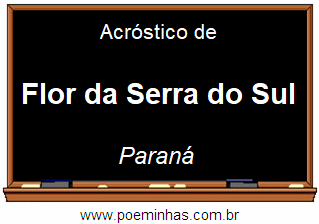 Acróstico de

Flor da Serra do Sul

Paraná

www.poeminhas.com.br